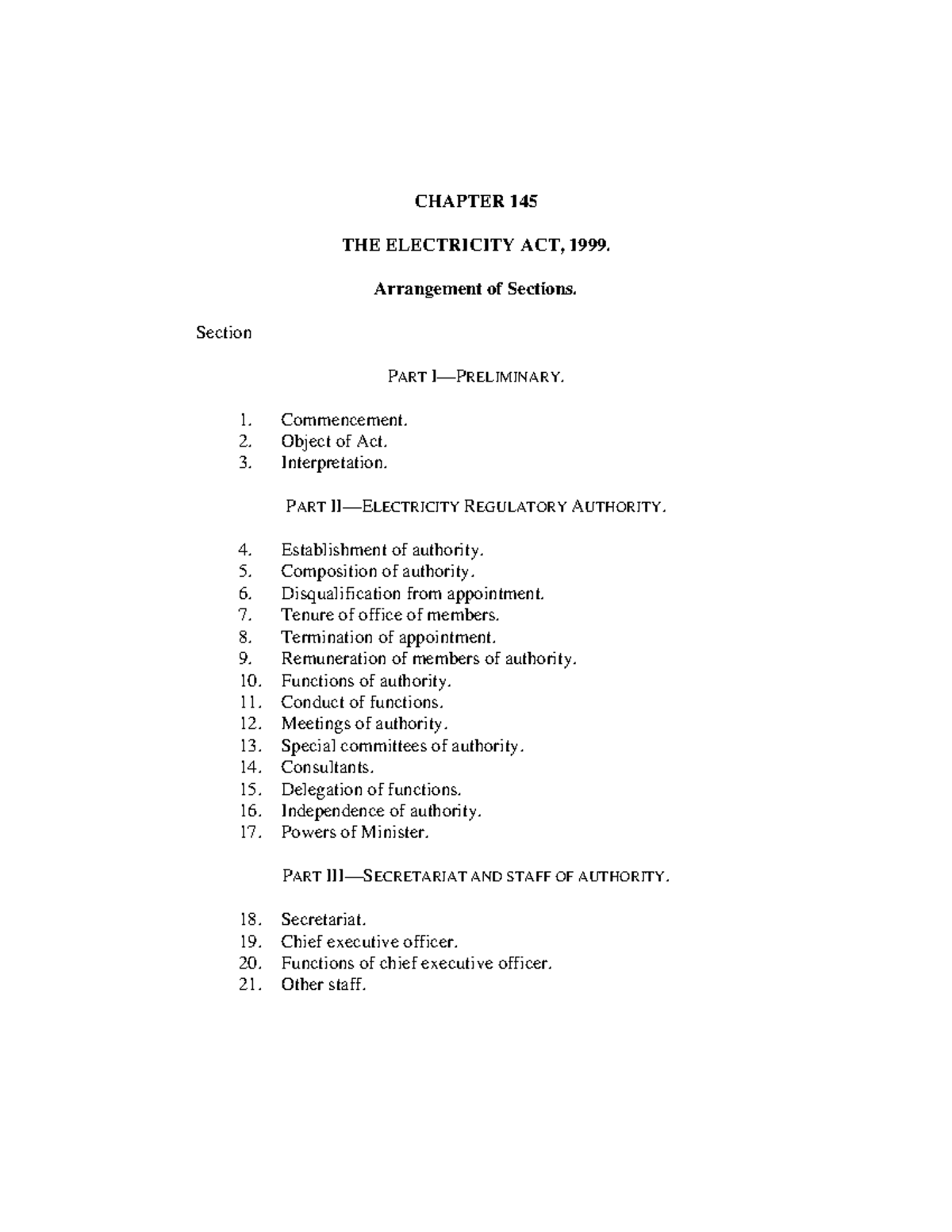 CHAPTER 145

THE ELECTRICITY ACT, 1999.

Arrangement of Sections.

Section

PART I—PRELIMINARY.

1. Commencement.
2. Object of Act.
3. Interpretation.

PART II—ELECTRICITY REGULATORY AUTHORITY.

4. Establishment of authority.
5. Composition of authority.
6. Disqualification from appointment.
7. Tenure of office of members.
8. Termination of appointment.
9. Remuneration of members of authority.
10. Functions of authority.
11. Conduct of functions.
12. Meetings of authority.
13. Special committees of authority.
14. Consultants.
15. Delegation of functions.
16. Independence of authority.
17. Powers of Minister.

PART III—SECRETARIAT AND STAFF OF AUTHORITY.

18. Secretariat.
19. Chief executive officer.
20. Functions of chief executive officer.
21. Other staff.